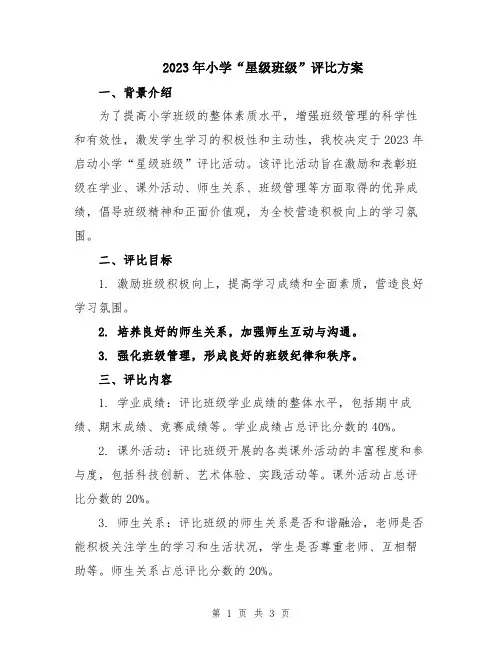 2023年小学“星级班级”评比方案

一、背景介绍

为了提高小学班级的整体素质水平，增强班级管理的科学性和有效性，激发学生学习的积极性和主动性，我校决定于2023年启动小学“星级班级”评比活动。该评比活动旨在激励和表彰班级在学业、课外活动、师生关系、班级管理等方面取得的优异成绩，倡导班级精神和正面价值观，为全校营造积极向上的学习氛围。

二、评比目标

1. 激励班级积极向上，提高学习成绩和全面素质，营造良好学习氛围。

2. 培养良好的师生关系，加强师生互动与沟通。

3. 强化班级管理，形成良好的班级纪律和秩序。

三、评比内容

1. 学业成绩：评比班级学业成绩的整体水平，包括期中成绩、期末成绩、竞赛成绩等。学业成绩占总评比分数的40%。

2. 课外活动：评比班级开展的各类课外活动的丰富程度和参与度，包括科技创新、艺术体验、实践活动等。课外活动占总评比分数的20%。

3. 师生关系：评比班级的师生关系是否和谐融洽，老师是否能积极关注学生的学习和生活状况，学生是否尊重老师、互相帮助等。师生关系占总评比分数的20%。

第 1 页 共 3 页